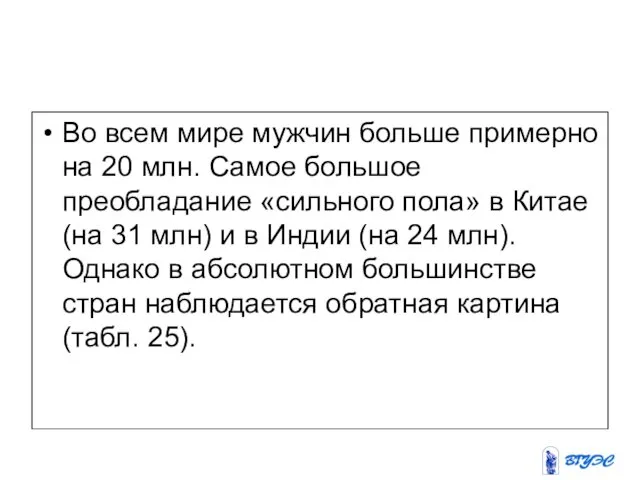 • Во всем мире мужчин больше примерно на 20 млн. Самое большое преобладание «сильного пола» в Китае (на 31 млн) и в Индии (на 24 млн). Однако в абсолютном большинстве стран наблюдается обратная картина (табл. 25).

ВГУЭС